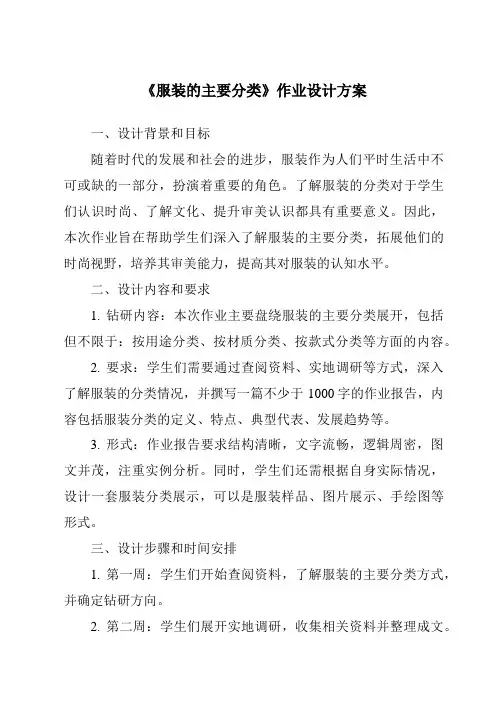 《服装的主要分类》作业设计方案

一、设计背景和目标

随着时代的发展和社会的进步，服装作为人们平时生活中不可或缺的一部分，扮演着重要的角色。了解服装的分类对于学生们认识时尚、了解文化、提升审美认识都具有重要意义。因此，本次作业旨在帮助学生们深入了解服装的主要分类，拓展他们的时尚视野，培养其审美能力，提高其对服装的认知水平。

二、设计内容和要求

1. 钻研内容：本次作业主要盘绕服装的主要分类展开，包括但不限于：按用途分类、按材质分类、按款式分类等方面的内容。

2. 要求：学生们需要通过查阅资料、实地调研等方式，深入了解服装的分类情况，并撰写一篇不少于 1000 字的作业报告，内容包括服装分类的定义、特点、典型代表、发展趋势等。

3. 形式：作业报告要求结构清晰，文字流畅，逻辑周密，图文并茂，注重实例分析。同时，学生们还需根据自身实际情况，设计一套服装分类展示，可以是服装样品、图片展示、手绘图等形式。

三、设计步骤和时间安排

1. 第一周：学生们开始查阅资料，了解服装的主要分类方式，并确定钻研方向。

2. 第二周：学生们展开实地调研，收集相关资料并整理成文。